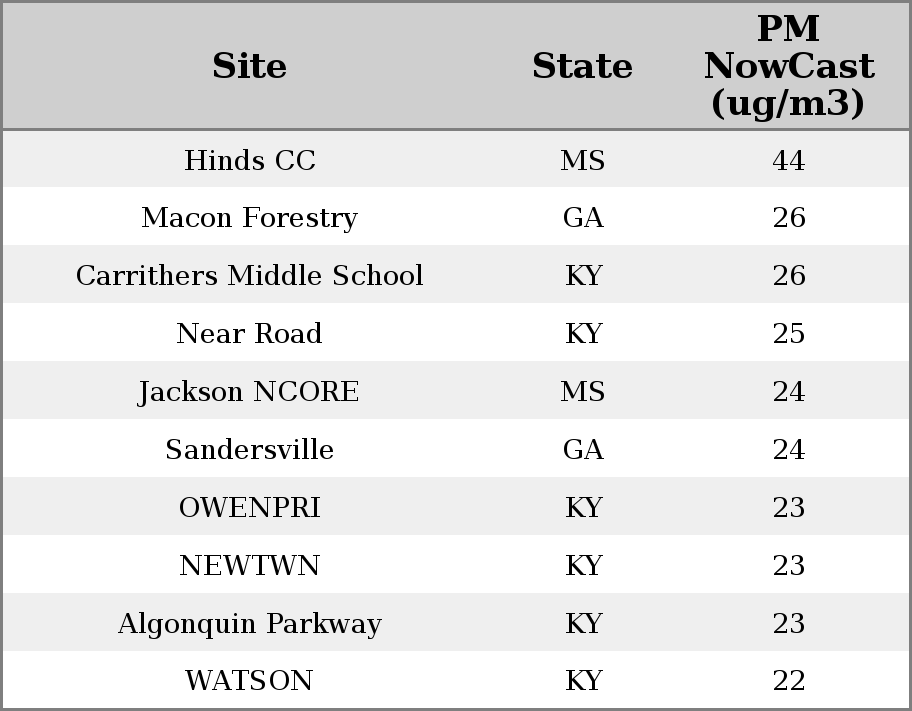 | Site | State | PM NowCast (ug/m3) |
|---|---|---|
| Hinds CC | MS | 44 |
| Macon Forestry | GA | 26 |
| Carrithers Middle School | KY | 26 |
| Near Road | KY | 25 |
| Jackson NCORE | MS | 24 |
| Sandersville | GA | 24 |
| OWENPRI | KY | 23 |
| NEWTWN | KY | 23 |
| Algonquin Parkway | KY | 23 |
| WATSON | KY | 22 |